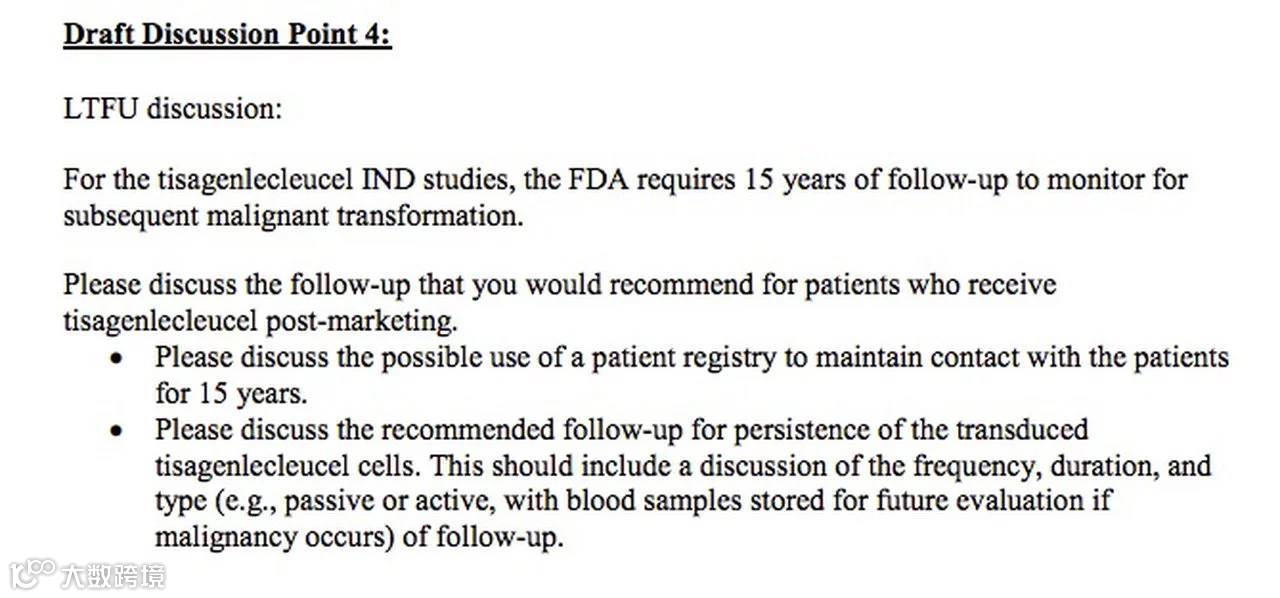 Draft Discussion Point 4:

LTFU discussion:

For the tisagenlecleucel IND studies, the FDA requires 15 years of follow-up to monitor for subsequent malignant transformation.

Please discuss the follow-up that you would recommend for patients who receive tisagenlecleucel post-marketing.
• Please discuss the possible use of a patient registry to maintain contact with the patients for 15 years.
• Please discuss the recommended follow-up for persistence of the transduced tisagenlecleucel cells. This should include a discussion of the frequency, duration, and type (e.g., passive or active, with blood samples stored for future evaluation if malignancy occurs) of follow-up.

大数跨境